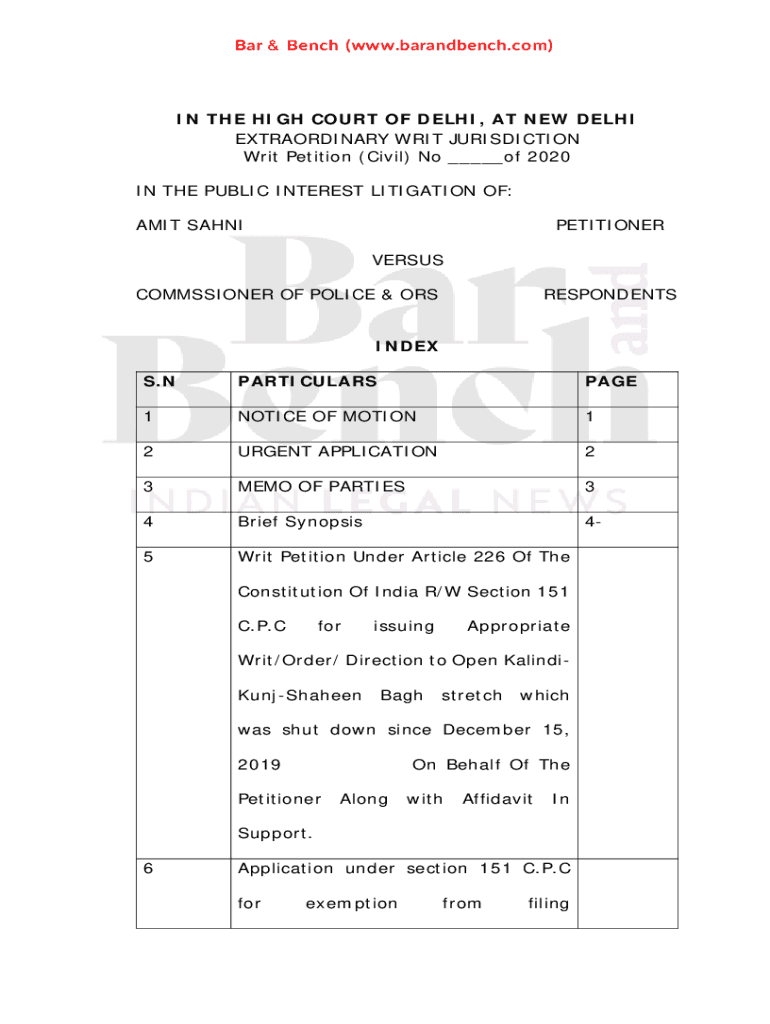 Bar & Bench (www.barandbench.com)

IN THE HIGH COURT OF DELHI, AT NEW DELHI
EXTRAORDINARY WRIT JURISDICTION
Writ Petition (Civil) No _____of 2020

IN THE PUBLIC INTEREST LITIGATION OF:

AMIT SAHNI PETITIONER

VERSUS

COMMSSIONER OF POLICE & ORS RESPONDENTS

INDEX

| S.N | PARTICULARS | PAGE |
|---|---|---|
| 1 | NOTICE OF MOTION | 1 |
| 2 | URGENT APPLICATION | 2 |
| 3 | MEMO OF PARTIES | 3 |
| 4 | Brief Synopsis | 4- |
| 5 | Writ Petition Under Article 226 Of The Constitution Of India R/W Section 151 C.P.C for issuing Appropriate Writ/Order/ Direction to Open Kalindi-Kunj-Shaheen Bagh stretch which was shut down since December 15, 2019 On Behalf Of The Petitioner Along with Affidavit In Support. | |
| 6 | Application under section 151 C.P.C for exemption from filing | |

Bar and Bench
INDIAN LEGAL NEWS